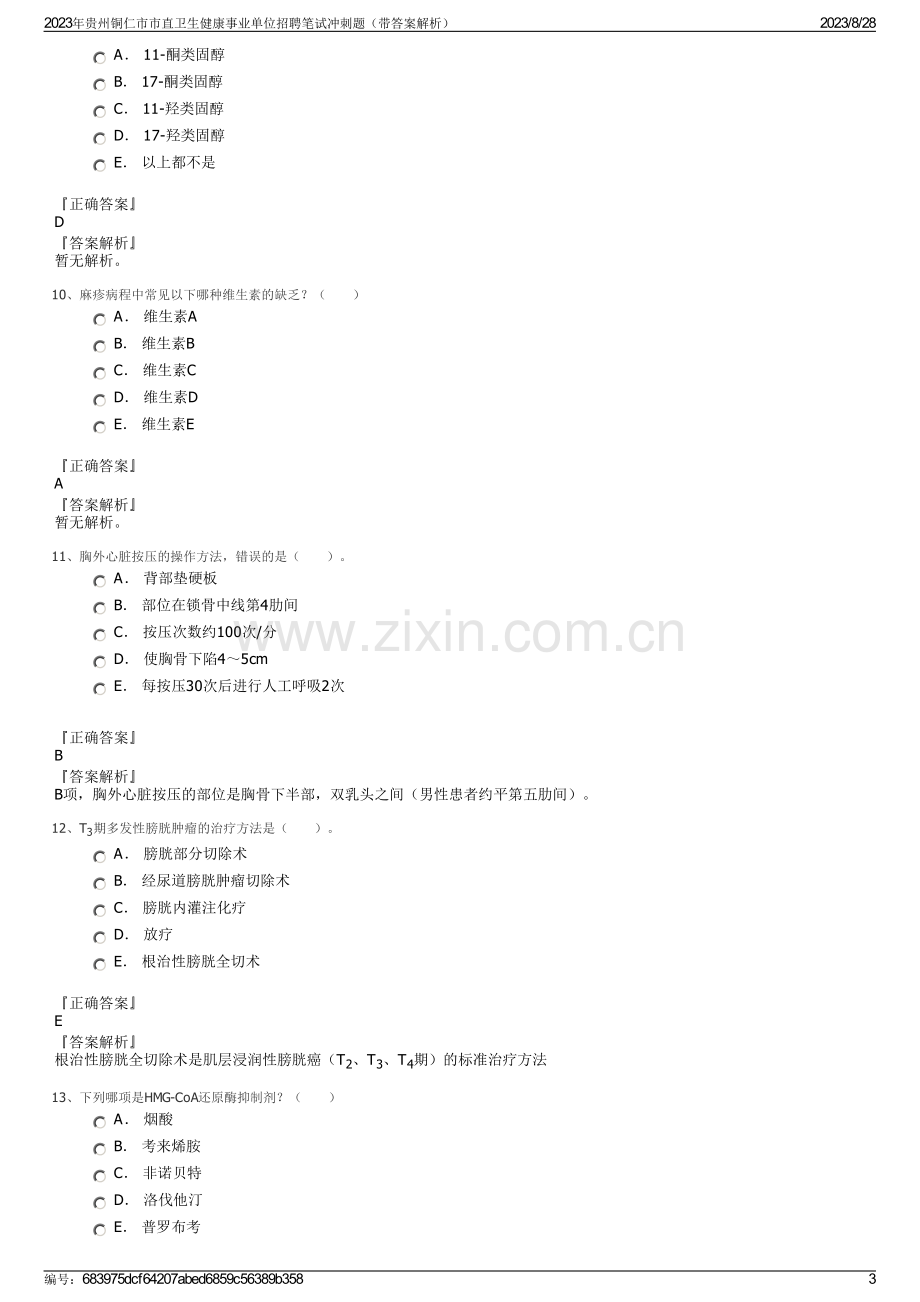 2023年贵州铜仁市市直卫生健康事业单位招聘笔试冲刺题（带答案解析） 2023/8/28

A. 11-酮类固醇
B. 17-酮类固醇
C. 11-羟类固醇
D. 17-羟类固醇
E. 以上都不是

『正确答案』
D
『答案解析』
暂无解析。

10、麻疹病程中常见以下哪种维生素的缺乏？（ ）
A. 维生素A
B. 维生素B
C. 维生素C
D. 维生素D
E. 维生素E

『正确答案』
A
『答案解析』
暂无解析。

11、胸外心脏按压的操作方法，错误的是（ ）。
A. 背部垫硬板
B. 部位在锁骨中线第4肋间
C. 按压次数约100次/分
D. 使胸骨下陷4～5cm
E. 每按压30次后进行人工呼吸2次

『正确答案』
B
『答案解析』
B项，胸外心脏按压的部位是胸骨下半部，双乳头之间（男性患者约平第五肋间）。

12、$T_3$期多发性膀胱肿瘤的治疗方法是（ ）。
A. 膀胱部分切除术
B. 经尿道膀胱肿瘤切除术
C. 膀胱内灌注化疗
D. 放疗
E. 根治性膀胱全切术

『正确答案』
E
『答案解析』
根治性膀胱全切除术是肌层浸润性膀胱癌（$T_2$、$T_3$、$T_4$期）的标准治疗方法

13、下列哪项是HMG-CoA还原酶抑制剂？（ ）
A. 烟酸
B. 考来烯胺
C. 非诺贝特
D. 洛伐他汀
E. 普罗布考

编号：683975dcf64207abed6859c56389b358 3

www.zixin.com.cn